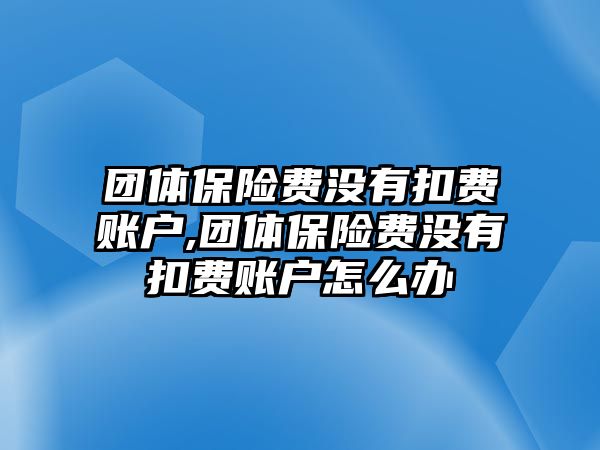 团体保险费没有扣费账户,团体保险费没有扣费账户怎么办